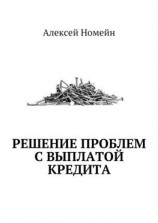 Алексей Номейн

РЕШЕНИЕ ПРОБЛЕМ С ВЫПЛАТОЙ КРЕДИТА